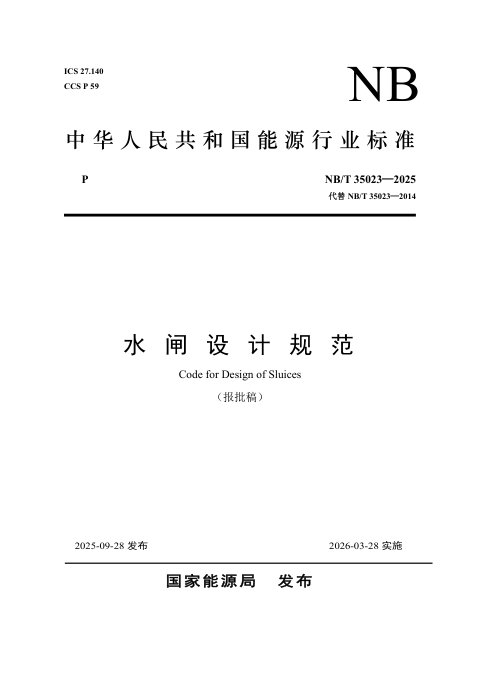 ICS 27.140
CCS P 59

NB

中华人民共和国能源行业标准

P

NB/T 35023—2025
代替 NB/T 35023—2014

水闸设计规范

Code for Design of Sluices

（报批稿）

2025-09-28 发布

2026-03-28 实施

国家能源局　发布